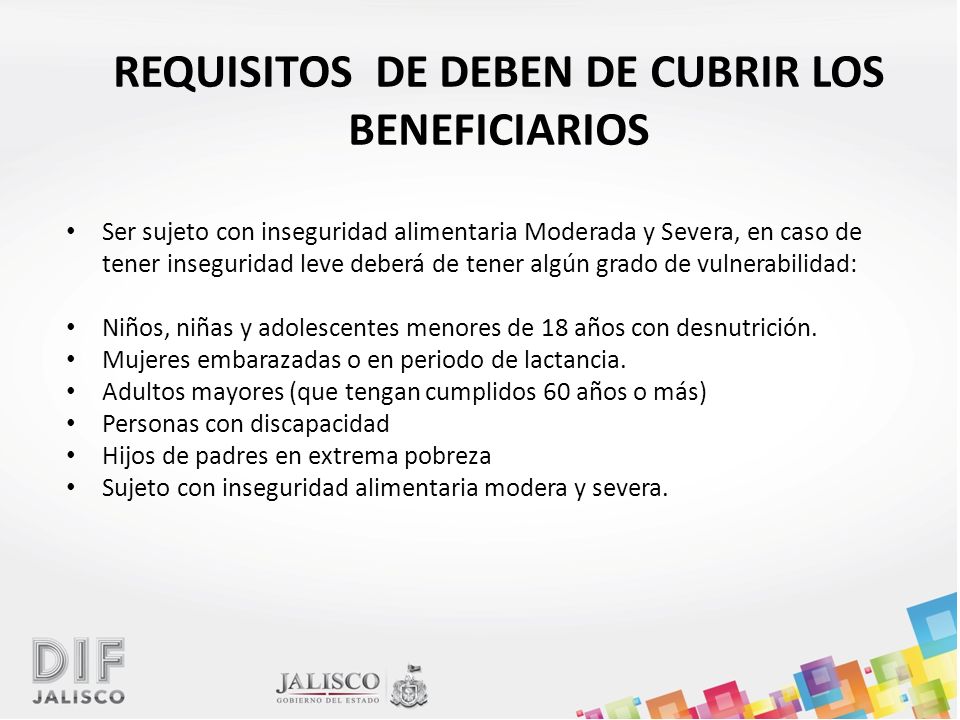 REQUISITOS DE DEBEN DE CUBRIR LOS BENEFICIARIOS

• Ser sujeto con inseguridad alimentaria Moderada y Severa, en caso de tener inseguridad leve deberá de tener algún grado de vulnerabilidad:

• Niños, niñas y adolescentes menores de 18 años con desnutrición.
• Mujeres embarazadas o en periodo de lactancia.
• Adultos mayores (que tengan cumplidos 60 años o más)
• Personas con discapacidad
• Hijos de padres en extrema pobreza
• Sujeto con inseguridad alimentaria modera y severa.

DIF JALISCO

JALISCO GOBIERNO DEL ESTADO